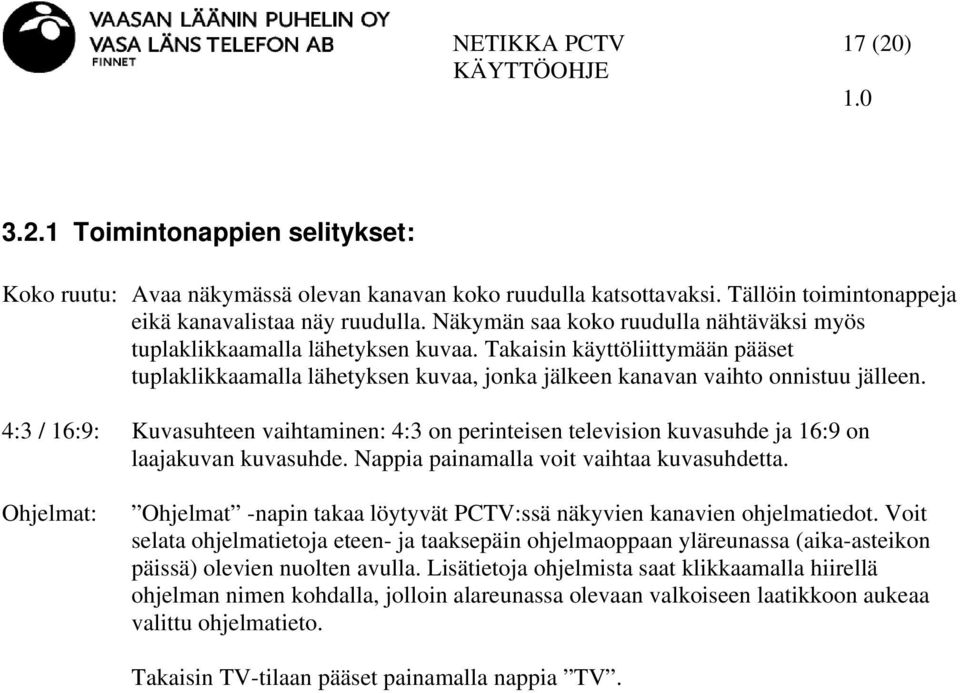 VAASAN LÄÄNIN PUHELIN OY
VASA LÄNS TELEFON AB
FINNET

NETIKKA PCTV
KÄYTTÖOHJE

17 (20)

1.0

3.2.1 Toimintonappien selitykset:

Koko ruutu: Avaa näkymässä olevan kanavan koko ruudulla katsottavaksi. Tällöin toimintonappeja eikä kanavalistaa näy ruudulla. Näkymän saa koko ruudulla nähtäväksi myös tuplaklikkaamalla lähetyksen kuvaa. Takaisin käyttöliittymään pääset tuplaklikkaamalla lähetyksen kuvaa, jonka jälkeen kanavan vaihto onnistuu jälleen.

4:3 / 16:9: Kuvasuhteen vaihtaminen: 4:3 on perinteisen television kuvasuhde ja 16:9 on laajakuvan kuvasuhde. Nappia painamalla voit vaihtaa kuvasuhdetta.

Ohjelmat: ”Ohjelmat” -napin takaa löytyvät PCTV:ssä näkyvien kanavien ohjelmatiedot. Voit selata ohjelmatietoja eteen- ja taaksepäin ohjelmaoppaan yläreunassa (aika-asteikon päissä) olevien nuolten avulla. Lisätietoja ohjelmista saat klikkaamalla hiirellä ohjelman nimen kohdalla, jolloin alareunassa olevaan valkoiseen laatikkoon aukeaa valittu ohjelmatieto.

Takaisin TV-tilaan pääset painamalla nappia ”TV”.